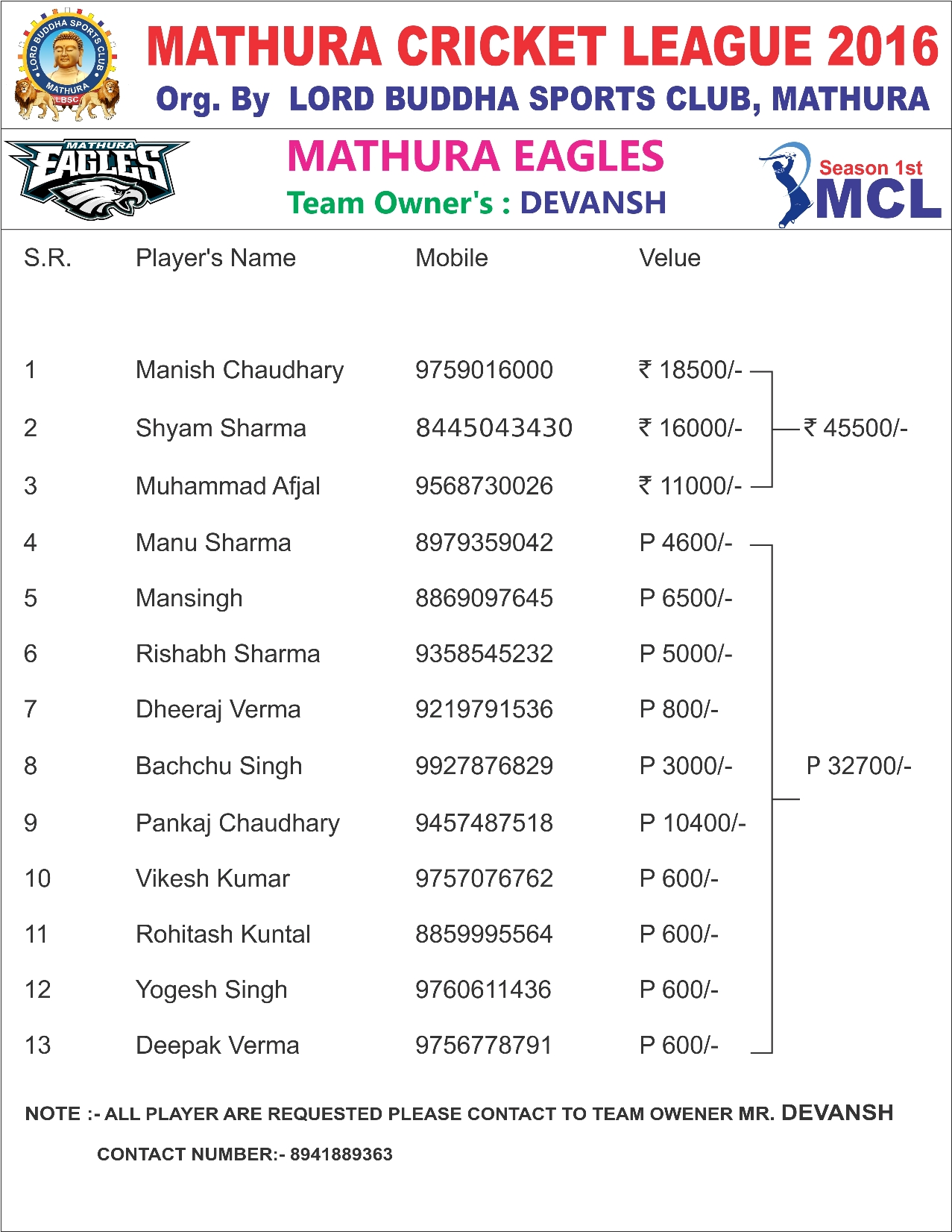 LORD BUDDHA SPORTS CLUB MATHURA LBSC

MATHURA CRICKET LEAGUE 2016
Org. By LORD BUDDHA SPORTS CLUB, MATHURA

MATHURA EAGLES

MATHURA EAGLES
Team Owner's : DEVANSH

Season 1st MCL

| S.R. | Player's Name | Mobile | Velue | |
|---|---|---|---|---|
| 1 | Manish Chaudhary | 9759016000 | ₹ 18500/- | |
| 2 | Shyam Sharma | 8445043430 | ₹ 16000/- | ₹ 45500/- |
| 3 | Muhammad Afjal | 9568730026 | ₹ 11000/- | |
| 4 | Manu Sharma | 8979359042 | P 4600/- | |
| 5 | Mansingh | 8869097645 | P 6500/- | |
| 6 | Rishabh Sharma | 9358545232 | P 5000/- | |
| 7 | Dheeraj Verma | 9219791536 | P 800/- | |
| 8 | Bachchu Singh | 9927876829 | P 3000/- | P 32700/- |
| 9 | Pankaj Chaudhary | 9457487518 | P 10400/- | |
| 10 | Vikesh Kumar | 9757076762 | P 600/- | |
| 11 | Rohitash Kuntal | 8859995564 | P 600/- | |
| 12 | Yogesh Singh | 9760611436 | P 600/- | |
| 13 | Deepak Verma | 9756778791 | P 600/- | |

NOTE :- ALL PLAYER ARE REQUESTED PLEASE CONTACT TO TEAM OWENER MR. DEVANSH

CONTACT NUMBER:- 8941889363